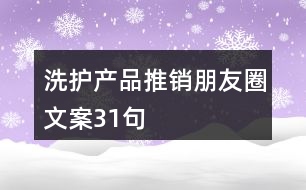 洗护产品推销朋友圈文案31句